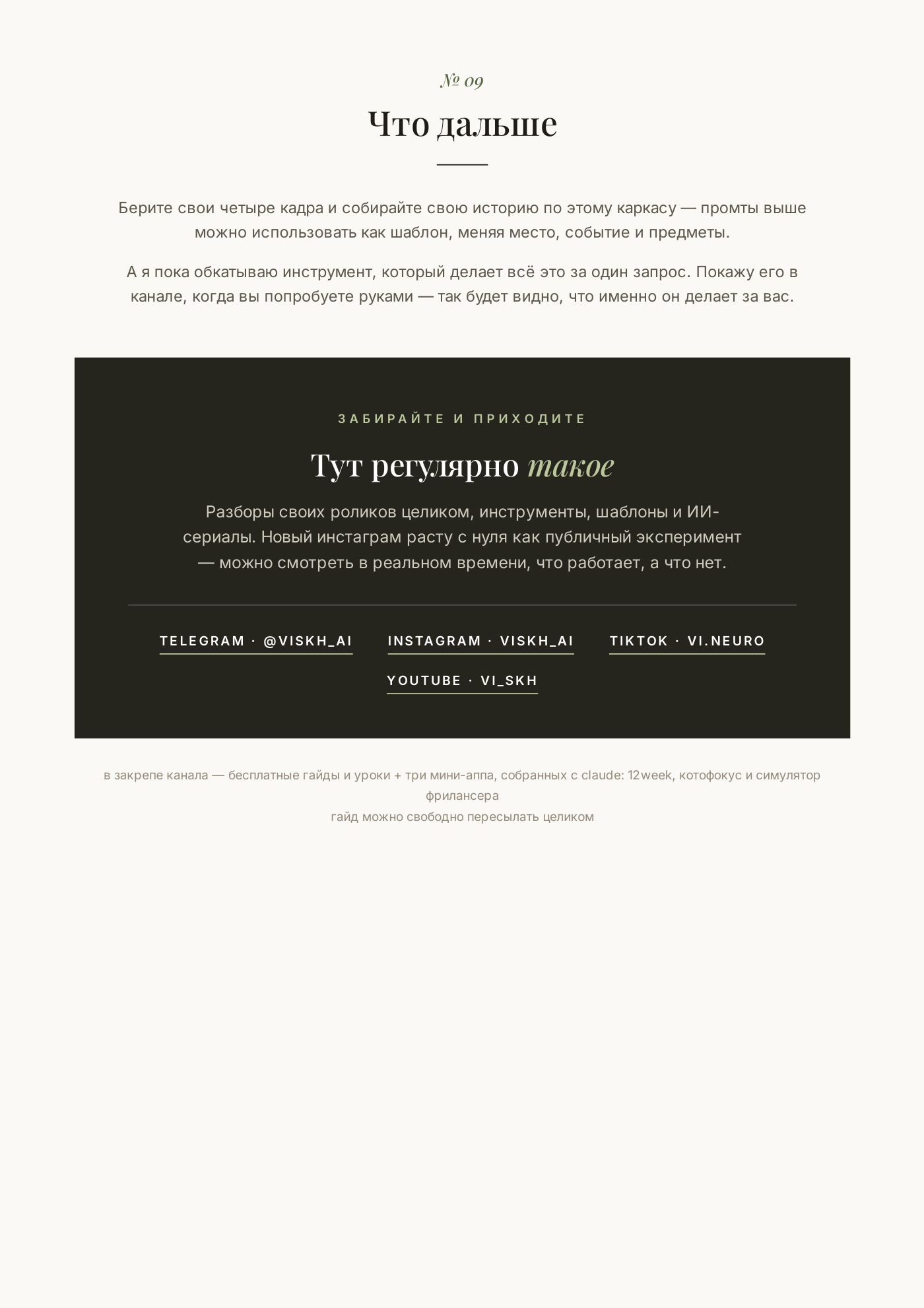 № 09

Что дальше

Берите свои четыре кадра и собирайте свою историю по этому каркасу — промты выше можно использовать как шаблон, меняя место, событие и предметы.

А я пока обкатываю инструмент, который делает всё это за один запрос. Покажу его в канале, когда вы попробуете руками — так будет видно, что именно он делает за вас.

ЗАБИРАЙТЕ И ПРИХОДИТЕ

Тут регулярно такое

Разборы своих роликов целиком, инструменты, шаблоны и ИИ-сериалы. Новый инстаграм расту с нуля как публичный эксперимент — можно смотреть в реальном времени, что работает, а что нет.

TELEGRAM · @VISKH_AI INSTAGRAM · VISKH_AI TIKTOK · VI.NEURO

YOUTUBE · VI_SKH

в закрепе канала — бесплатные гайды и уроки + три мини-аппа, собранных с claude: 12week, котофокус и симулятор фрилансера
гайд можно свободно пересылать целиком